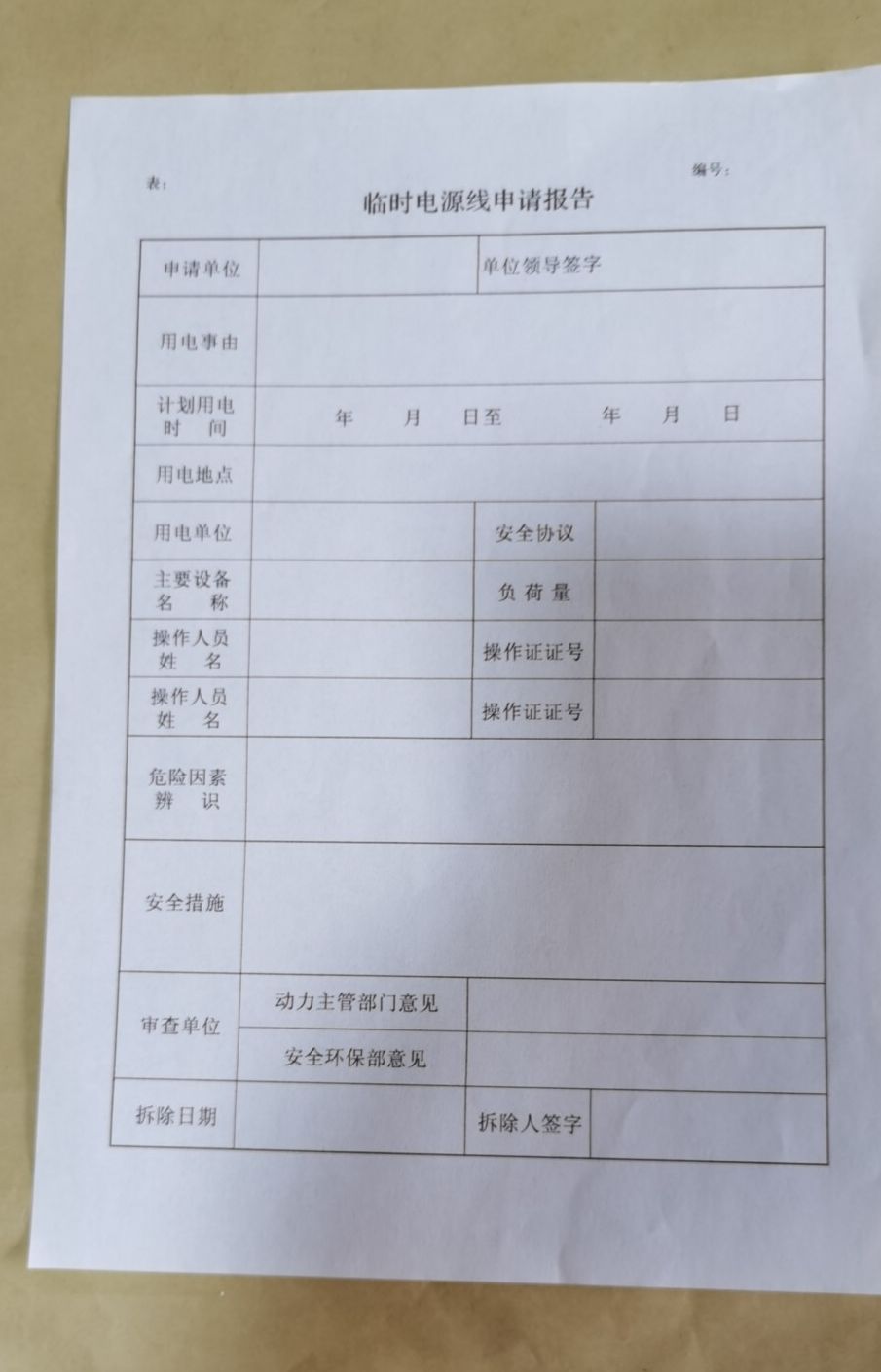 表：　　　　　　　　　　　　　　　　　　　　　　　　　编号：

临时电源线申请报告

| 申请单位 | | 单位领导签字 | |
|---|---|---|---|
| 用电事由 | | | |
| 计划用电时　间 | 年　　月　　日至　　　年　　月　　日 | | |
| 用电地点 | | | |
| 用电单位 | | 安全协议 | |
| 主要设备名　称 | | 负 荷 量 | |
| 操作人员姓　名 | | 操作证证号 | |
| 操作人员姓　名 | | 操作证证号 | |
| 危险因素辨　识 | | | |
| 安全措施 | | | |
| 审查单位 | 动力主管部门意见 | | |
| | 安全环保部意见 | | |
| 拆除日期 | | 拆除人签字 | |